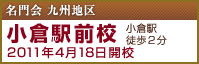 名門会 九州地区

小倉駅前校 小倉駅 徒歩2分

2011年4月18日開校